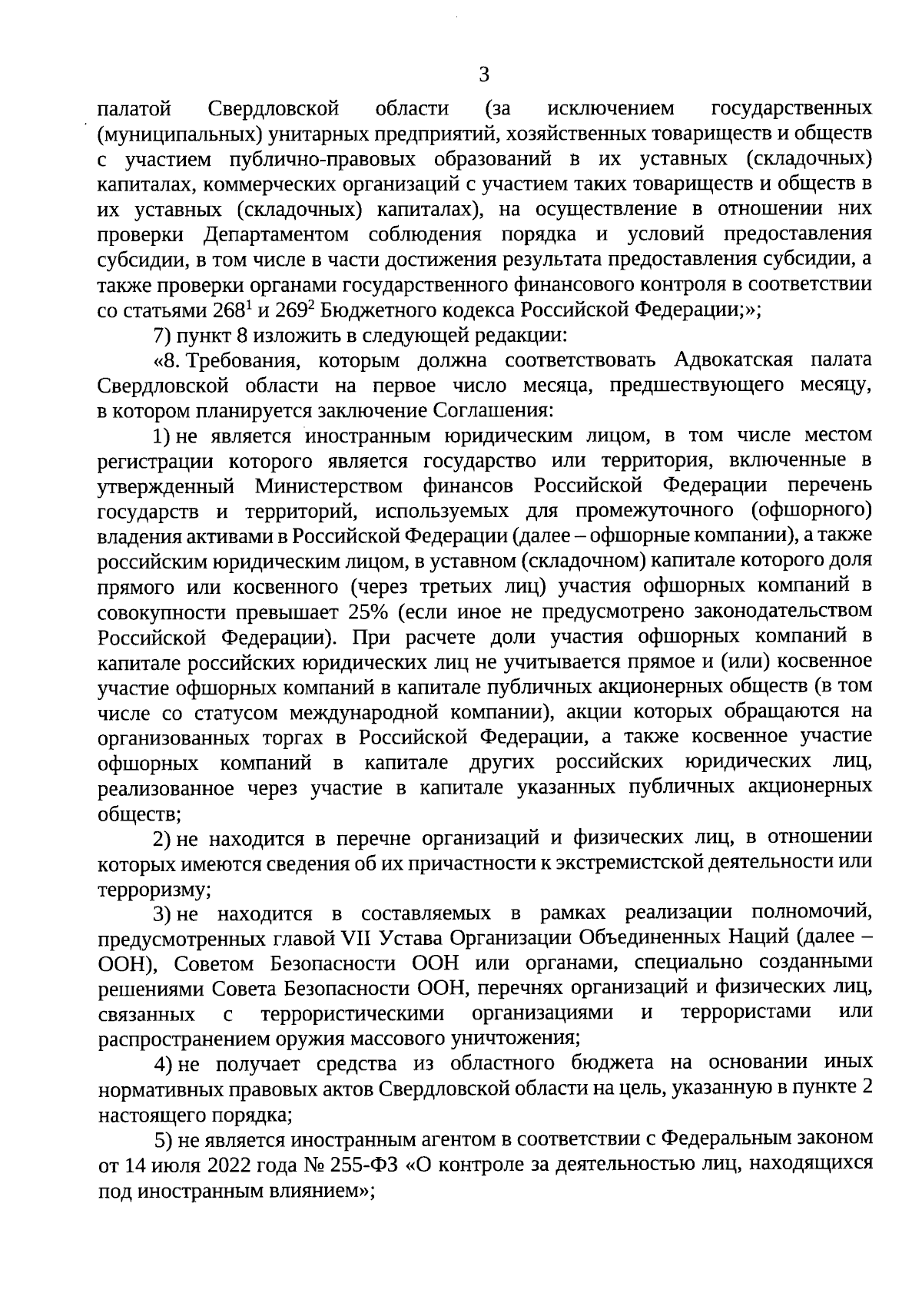 3

палатой Свердловской области (за исключением государственных (муниципальных) унитарных предприятий, хозяйственных товариществ и обществ с участием публично-правовых образований в их уставных (складочных) капиталах, коммерческих организаций с участием таких товариществ и обществ в их уставных (складочных) капиталах), на осуществление в отношении них проверки Департаментом соблюдения порядка и условий предоставления субсидии, в том числе в части достижения результата предоставления субсидии, а также проверки органами государственного финансового контроля в соответствии со статьями $268^1$ и $269^2$ Бюджетного кодекса Российской Федерации;»;

7) пункт 8 изложить в следующей редакции:

«8. Требования, которым должна соответствовать Адвокатская палата Свердловской области на первое число месяца, предшествующего месяцу, в котором планируется заключение Соглашения:

1) не является иностранным юридическим лицом, в том числе местом регистрации которого является государство или территория, включенные в утвержденный Министерством финансов Российской Федерации перечень государств и территорий, используемых для промежуточного (офшорного) владения активами в Российской Федерации (далее – офшорные компании), а также российским юридическим лицом, в уставном (складочном) капитале которого доля прямого или косвенного (через третьих лиц) участия офшорных компаний в совокупности превышает 25% (если иное не предусмотрено законодательством Российской Федерации). При расчете доли участия офшорных компаний в капитале российских юридических лиц не учитывается прямое и (или) косвенное участие офшорных компаний в капитале публичных акционерных обществ (в том числе со статусом международной компании), акции которых обращаются на организованных торгах в Российской Федерации, а также косвенное участие офшорных компаний в капитале других российских юридических лиц, реализованное через участие в капитале указанных публичных акционерных обществ;

2) не находится в перечне организаций и физических лиц, в отношении которых имеются сведения об их причастности к экстремистской деятельности или терроризму;

3) не находится в составляемых в рамках реализации полномочий, предусмотренных главой VII Устава Организации Объединенных Наций (далее – ООН), Советом Безопасности ООН или органами, специально созданными решениями Совета Безопасности ООН, перечнях организаций и физических лиц, связанных с террористическими организациями и террористами или распространением оружия массового уничтожения;

4) не получает средства из областного бюджета на основании иных нормативных правовых актов Свердловской области на цель, указанную в пункте 2 настоящего порядка;

5) не является иностранным агентом в соответствии с Федеральным законом от 14 июля 2022 года № 255-ФЗ «О контроле за деятельностью лиц, находящихся под иностранным влиянием»;